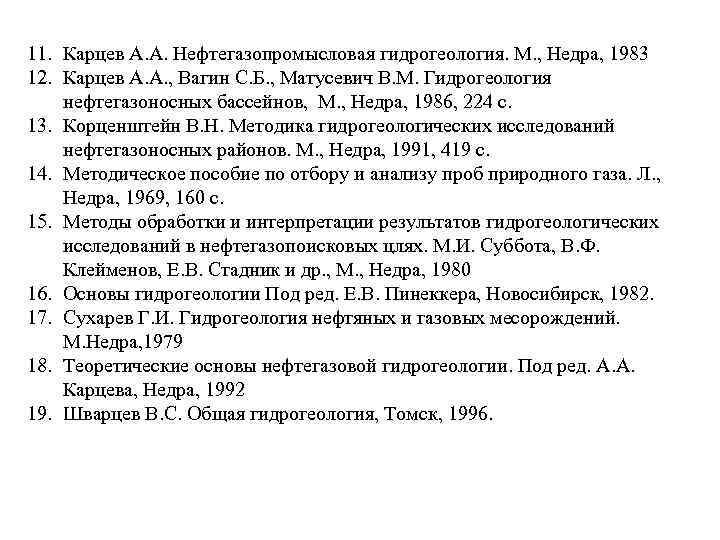 11. Карцев А.А. Нефтегазопромысловая гидрогеология. М., Недра, 1983
12. Карцев А.А., Вагин С.Б., Матусевич В.М. Гидрогеология нефтегазоносных бассейнов, М., Недра, 1986, 224 с.
13. Корценштейн В.Н. Методика гидрогеологических исследований нефтегазоносных районов. М., Недра, 1991, 419 с.
14. Методическое пособие по отбору и анализу проб природного газа. Л., Недра, 1969, 160 с.
15. Методы обработки и интерпретации результатов гидрогеологических исследований в нефтегазопоисковых цлях. М.И. Суббота, В.Ф. Клейменов, Е.В. Стадник и др., М., Недра, 1980
16. Основы гидрогеологии Под ред. Е.В. Пинеккера, Новосибирск, 1982.
17. Сухарев Г.И. Гидрогеология нефтяных и газовых месорождений. М.Недра,1979
18. Теоретические основы нефтегазовой гидрогеологии. Под ред. А.А. Карцева, Недра, 1992
19. Шварцев В.С. Общая гидрогеология, Томск, 1996.